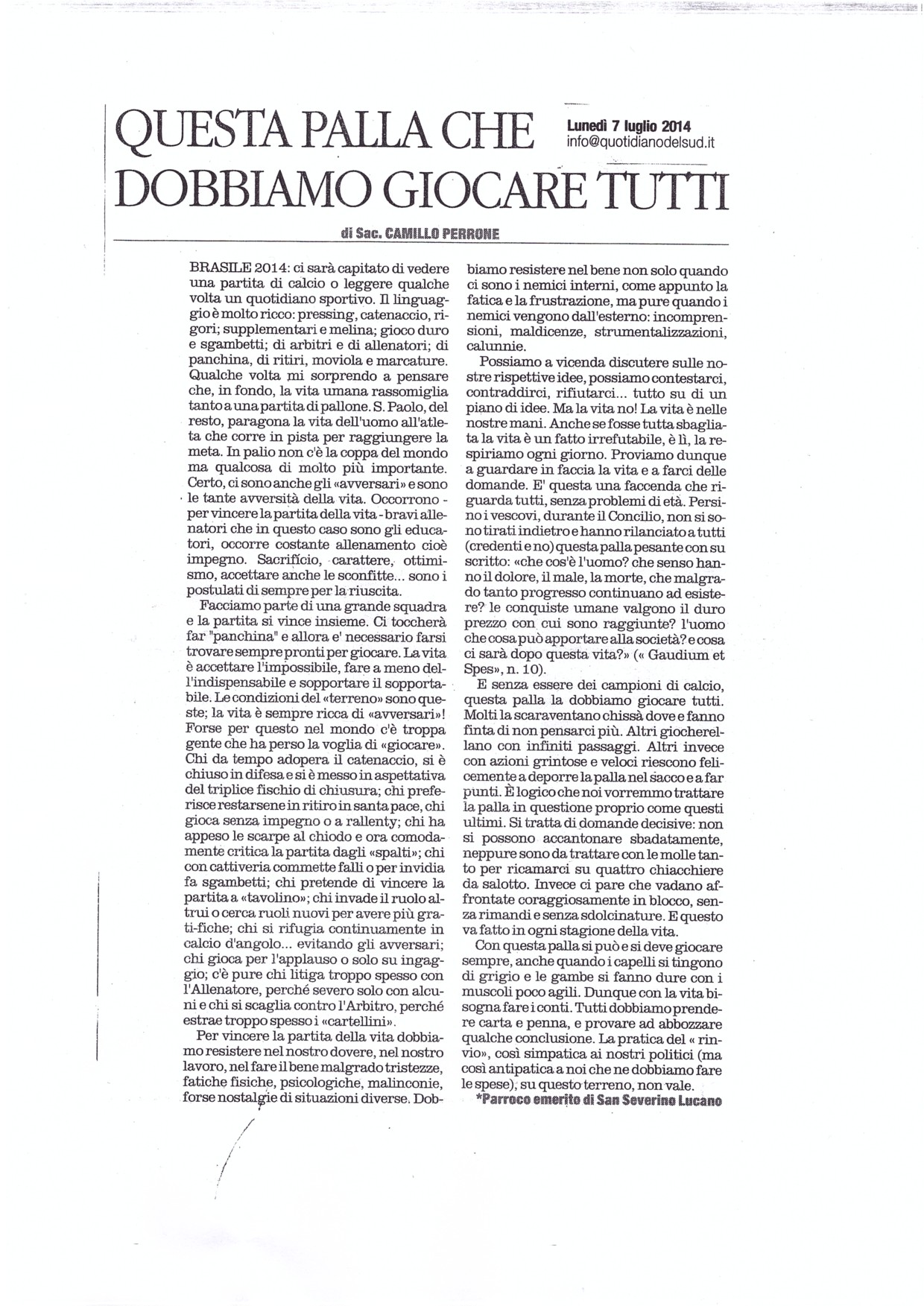 QUESTA PALLA CHE DOBBIAMO GIOCARE TUTTI

Lunedì 7 luglio 2014
info@quotidianodelsud.it

di Sac. CAMILLO PERRONE

BRASILE 2014: ci sarà capitato di vedere una partita di calcio o leggere qualche volta un quotidiano sportivo. Il linguaggio è molto ricco: pressing, catenaccio, rigori; supplementari e melina; gioco duro e sgambetti; di arbitri e di allenatori; di panchina, di ritiri, moviola e marcature. Qualche volta mi sorprendo a pensare che, in fondo, la vita umana rassomiglia tanto a una partita di pallone. S. Paolo, del resto, paragona la vita dell'uomo all'atleta che corre in pista per raggiungere la meta. In palio non c'è la coppa del mondo ma qualcosa di molto più importante. Certo, ci sono anche gli «avversari» e sono le tante avversità della vita. Occorrono - per vincere la partita della vita - bravi allenatori che in questo caso sono gli educatori, occorre costante allenamento cioè impegno. Sacrificio, carattere, ottimismo, accettare anche le sconfitte... sono i postulati di sempre per la riuscita.

Facciamo parte di una grande squadra e la partita si vince insieme. Ci toccherà far "panchina" e allora e' necessario farsi trovare sempre pronti per giocare. La vita è accettare l'impossibile, fare a meno dell'indispensabile e sopportare il sopportabile. Le condizioni del «terreno» sono queste; la vita è sempre ricca di «avversari»! Forse per questo nel mondo c'è troppa gente che ha perso la voglia di «giocare». Chi da tempo adopera il catenaccio, si è chiuso in difesa e si è messo in aspettativa del triplice fischio di chiusura; chi preferisce restarsene in ritiro in santa pace, chi gioca senza impegno o a rallenty; chi ha appeso le scarpe al chiodo e ora comodamente critica la partita dagli «spalti»; chi con cattiveria commette falli o per invidia fa sgambetti; chi pretende di vincere la partita a «tavolino»; chi invade il ruolo altrui o cerca ruoli nuovi per avere più grati-fiche; chi si rifugia continuamente in calcio d'angolo... evitando gli avversari; chi gioca per l'applauso o solo su ingaggio; c'è pure chi litiga troppo spesso con l'Allenatore, perché severo solo con alcuni e chi si scaglia contro l'Arbitro, perché estrae troppo spesso i «cartellini».

Per vincere la partita della vita dobbiamo resistere nel nostro dovere, nel nostro lavoro, nel fare il bene malgrado tristezze, fatiche fisiche, psicologiche, malinconie, forse nostalgie di situazioni diverse. Dobbiamo resistere nel bene non solo quando ci sono i nemici interni, come appunto la fatica e la frustrazione, ma pure quando i nemici vengono dall'esterno: incomprensioni, maldicenze, strumentalizzazioni, calunnie.

Possiamo a vicenda discutere sulle nostre rispettive idee, possiamo contestarci, contraddirci, rifiutarci... tutto su di un piano di idee. Ma la vita no! La vita è nelle nostre mani. Anche se fosse tutta sbagliata la vita è un fatto irrefutabile, è lì, la respiriamo ogni giorno. Proviamo dunque a guardare in faccia la vita e a farci delle domande. E' questa una faccenda che riguarda tutti, senza problemi di età. Persino i vescovi, durante il Concilio, non si sono tirati indietro e hanno rilanciato a tutti (credenti e no) questa palla pesante con su scritto: «che cos'è l'uomo? che senso hanno il dolore, il male, la morte, che malgrado tanto progresso continuano ad esistere? le conquiste umane valgono il duro prezzo con cui sono raggiunte? l'uomo che cosa può apportare alla società? e cosa ci sarà dopo questa vita?» (« Gaudium et Spes», n. 10).

E senza essere dei campioni di calcio, questa palla la dobbiamo giocare tutti. Molti la scaraventano chissà dove e fanno finta di non pensarci più. Altri giocherellano con infiniti passaggi. Altri invece con azioni grintose e veloci riescono felicemente a deporre la palla nel sacco e a far punti. È logico che noi vorremmo trattare la palla in questione proprio come questi ultimi. Si tratta di domande decisive: non si possono accantonare sbadatamente, neppure sono da trattare con le molle tanto per ricamarci su quattro chiacchiere da salotto. Invece ci pare che vadano affrontate coraggiosamente in blocco, senza rimandi e senza sdolcinature. E questo va fatto in ogni stagione della vita.

Con questa palla si può e si deve giocare sempre, anche quando i capelli si tingono di grigio e le gambe si fanno dure con i muscoli poco agili. Dunque con la vita bisogna fare i conti. Tutti dobbiamo prendere carta e penna, e provare ad abbozzare qualche conclusione. La pratica del « rinvio», così simpatica ai nostri politici (ma così antipatica a noi che ne dobbiamo fare le spese), su questo terreno, non vale.

*Parroco emerito di San Severino Lucano